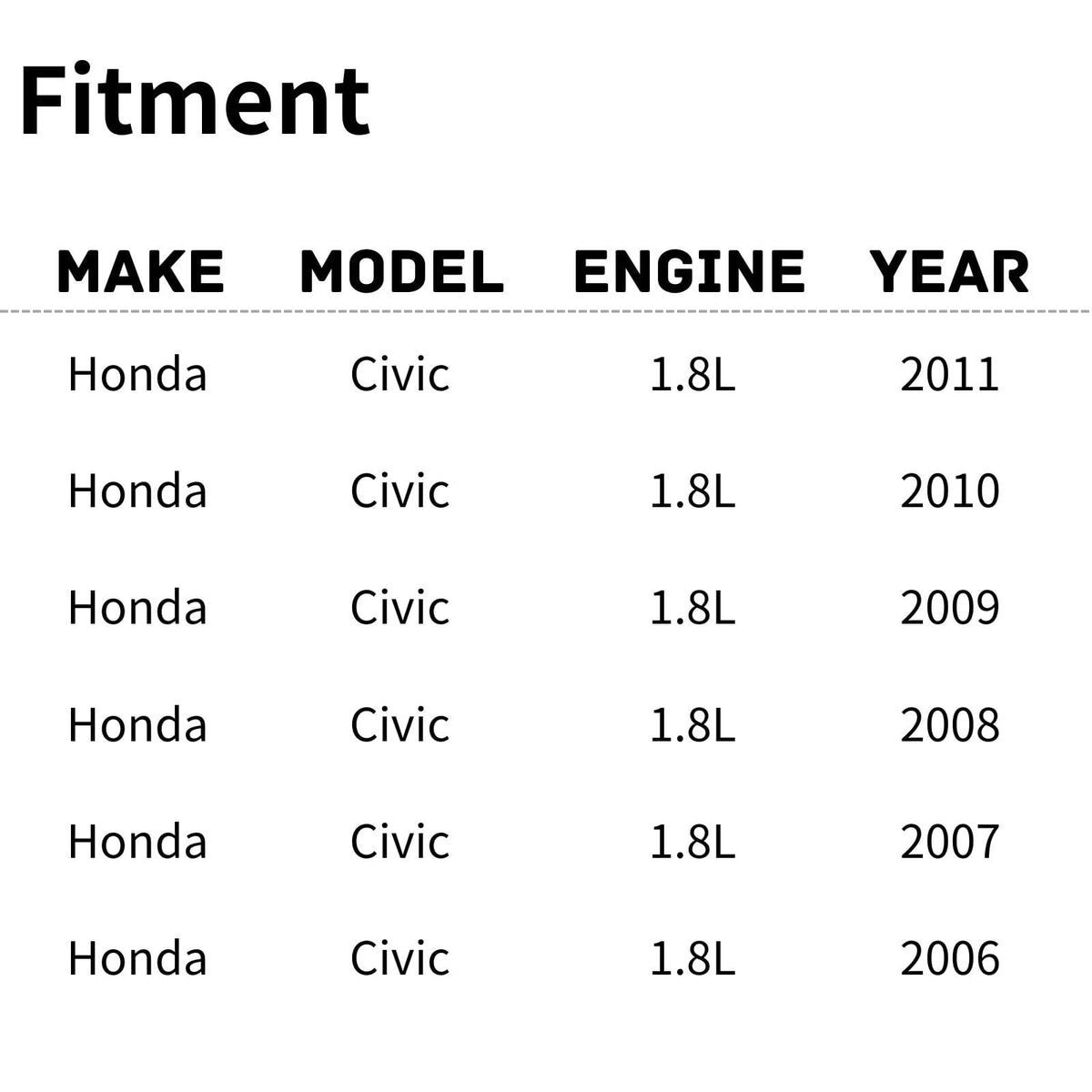 Fitment

| MAKE | MODEL | ENGINE | YEAR |
|---|---|---|---|
| Honda | Civic | 1.8L | 2011 |
| Honda | Civic | 1.8L | 2010 |
| Honda | Civic | 1.8L | 2009 |
| Honda | Civic | 1.8L | 2008 |
| Honda | Civic | 1.8L | 2007 |
| Honda | Civic | 1.8L | 2006 |